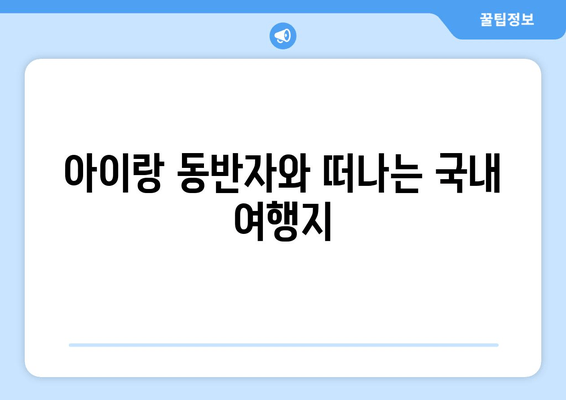 꿀팁정보

아이랑 동반자와 떠나는 국내 여행지